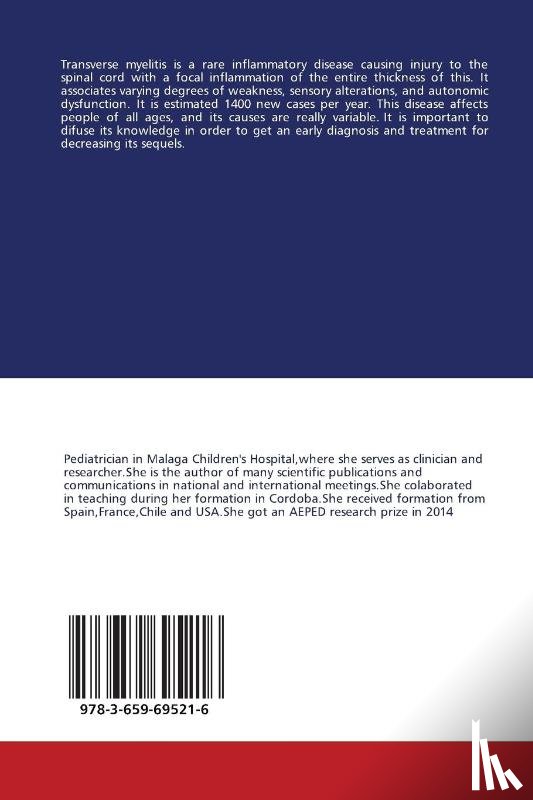 Transverse myelitis is a rare inflammatory disease causing injury to the spinal cord with a focal inflammation of the entire thickness of this. It associates varying degrees of weakness, sensory alterations, and autonomic dysfunction. It is estimated 1400 new cases per year. This disease affects people of all ages, and its causes are really variable. It is important to difuse its knowledge in order to get an early diagnosis and treatment for decreasing its sequels.

Pediatrician in Malaga Children's Hospital,where she serves as clinician and researcher.She is the author of many scientific publications and communications in national and international meetings.She colaborated in teaching during her formation in Cordoba.She received formation from Spain,France,Chile and USA.She got an AEPED research prize in 2014

978-3-659-69521-6